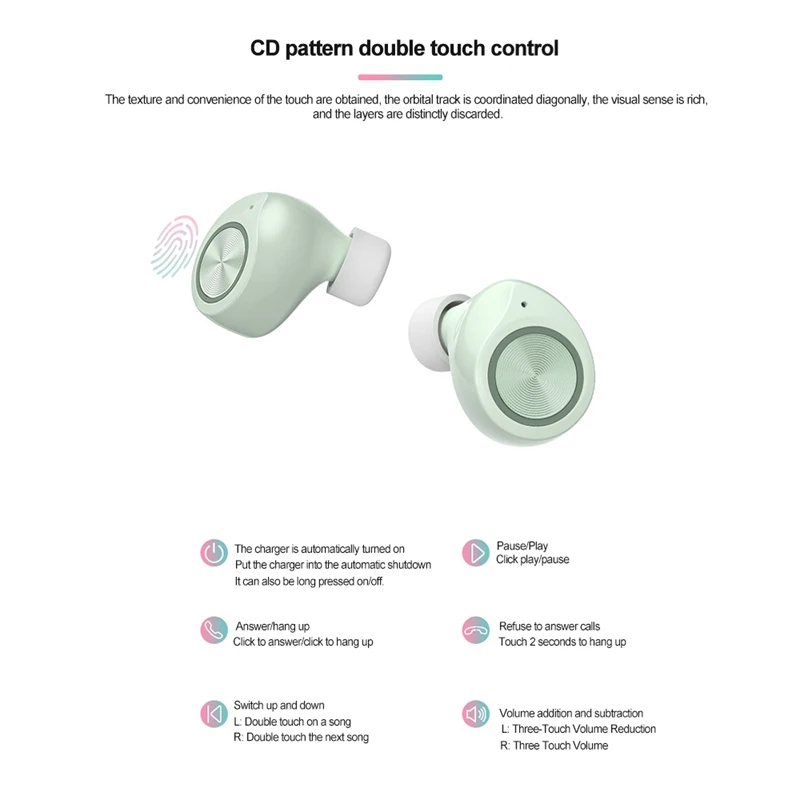 CD pattern double touch control

The texture and convenience of the touch are obtained, the orbital track is coordinated diagonally, the visual sense is rich, and the layers are distinctly discarded.

The charger is automatically turned on
Put the charger into the automatic shutdown
It can also be long pressed on/off.

Answer/hang up
Click to answer/click to hang up

Switch up and down
L: Double touch on a song
R: Double touch the next song

Pause/Play
Click play/pause

Refuse to answer calls
Touch 2 seconds to hang up

Volume addition and subtraction
L: Three-Touch Volume Reduction
R: Three Touch Volume